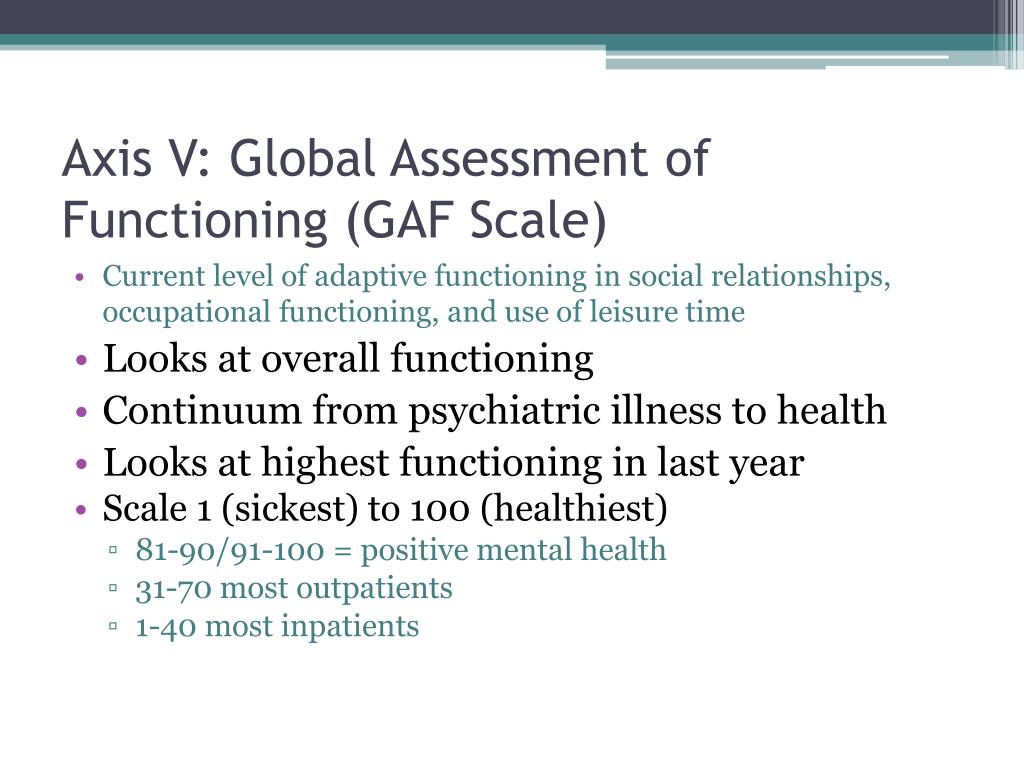 Axis V: Global Assessment of Functioning (GAF Scale)

• Current level of adaptive functioning in social relationships, occupational functioning, and use of leisure time
• Looks at overall functioning
• Continuum from psychiatric illness to health
• Looks at highest functioning in last year
• Scale 1 (sickest) to 100 (healthiest)
▫ 81-90/91-100 = positive mental health
▫ 31-70 most outpatients
▫ 1-40 most inpatients